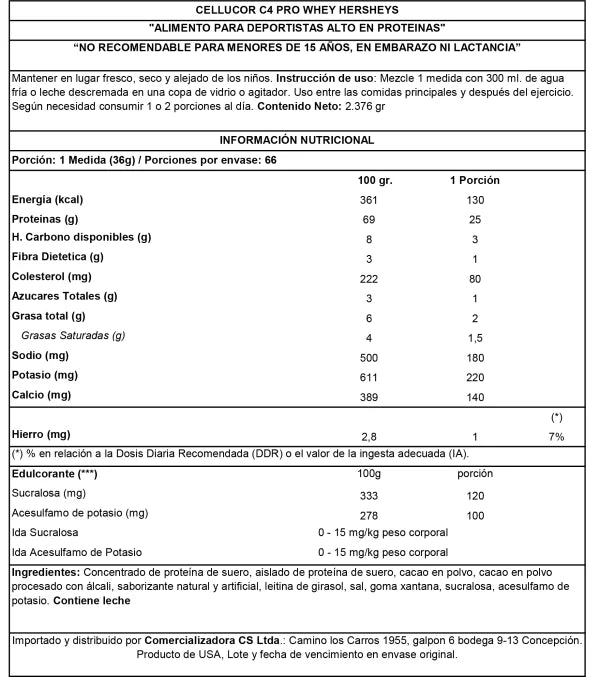 CELLUCOR C4 PRO WHEY HERSHEYS

"ALIMENTO PARA DEPORTISTAS ALTO EN PROTEINAS"

"NO RECOMENDABLE PARA MENORES DE 15 AÑOS, EN EMBARAZO NI LACTANCIA"

Mantener en lugar fresco, seco y alejado de los niños. Instrucción de uso: Mezcle 1 medida con 300 ml. de agua fría o leche descremada en una copa de vidrio o agitador. Uso entre las comidas principales y después del ejercicio. Según necesidad consumir 1 o 2 porciones al día. Contenido Neto: 2.376 gr

INFORMACIÓN NUTRICIONAL

Porción: 1 Medida (36g) / Porciones por envase: 66

| | 100 gr. | 1 Porción | |
|---|---|---|---|
| Energía (kcal) | 361 | 130 | |
| Proteinas (g) | 69 | 25 | |
| H. Carbono disponibles (g) | 8 | 3 | |
| Fibra Dietetica (g) | 3 | 1 | |
| Colesterol (mg) | 222 | 80 | |
| Azucares Totales (g) | 3 | 1 | |
| Grasa total (g) | 6 | 2 | |
| Grasas Saturadas (g) | 4 | 1,5 | |
| Sodio (mg) | 500 | 180 | |
| Potasio (mg) | 611 | 220 | |
| Calcio (mg) | 389 | 140 | |
| | | | (*) |
| Hierro (mg) | 2,8 | 1 | 7% |

(*) % en relación a la Dosis Diaria Recomendada (DDR) o el valor de la ingesta adecuada (IA).

| Edulcorante (***) | 100g | porción |
|---|---|---|
| Sucralosa (mg) | 333 | 120 |
| Acesulfamo de potasio (mg) | 278 | 100 |
| Ida Sucralosa | 0 - 15 mg/kg peso corporal | |
| Ida Acesulfamo de Potasio | 0 - 15 mg/kg peso corporal | |

Ingredientes: Concentrado de proteína de suero, aislado de proteina de suero, cacao en polvo, cacao en polvo procesado con álcali, saborizante natural y artificial, leitina de girasol, sal, goma xantana, sucralosa, acesulfamo de potasio. Contiene leche

Importado y distribuido por Comercializadora CS Ltda.: Camino los Carros 1955, galpon 6 bodega 9-13 Concepción. Producto de USA, Lote y fecha de vencimiento en envase original.